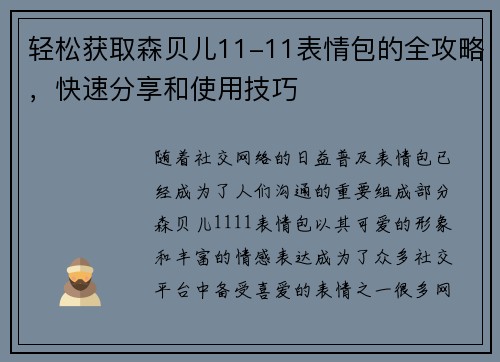 轻松获取森贝儿11-11表情包的全攻略，快速分享和使用技巧

随着社交网络的日益普及表情包已经成为了人们沟通的重要组成部分森贝儿1111表情包以其可爱的形象和丰富的情感表达成为了众多社交平台中备受喜爱的表情之一很多网